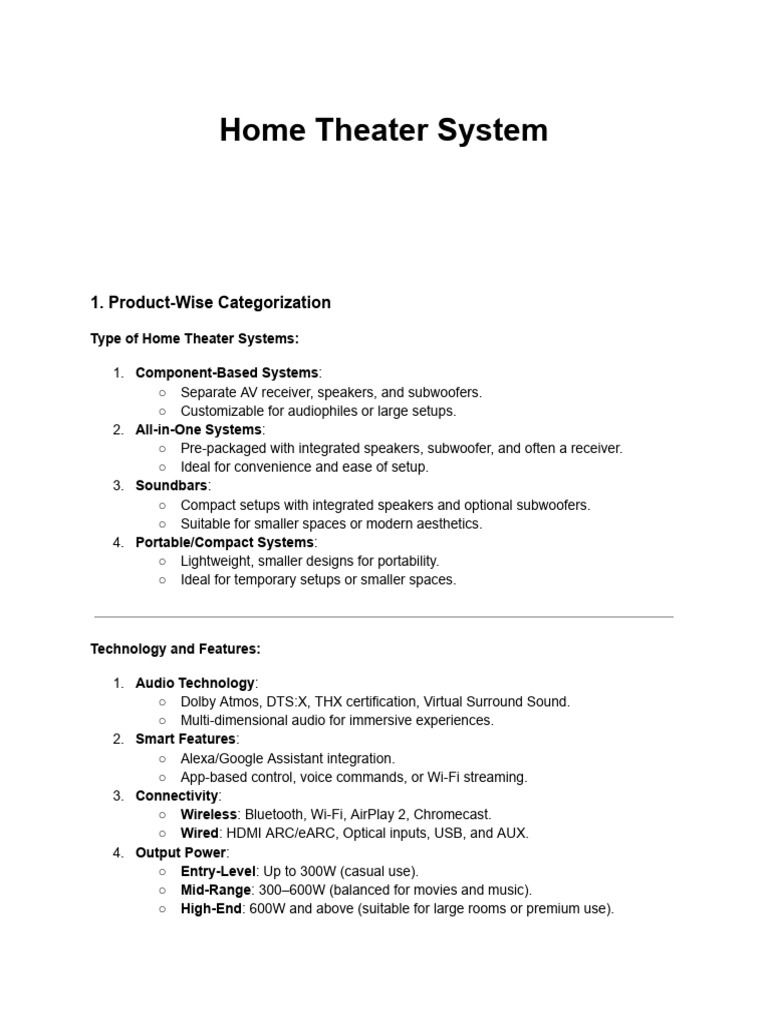 Home Theater System

1. Product-Wise Categorization

Type of Home Theater Systems:

1. Component-Based Systems:
   ○ Separate AV receiver, speakers, and subwoofers.
   ○ Customizable for audiophiles or large setups.
2. All-in-One Systems:
   ○ Pre-packaged with integrated speakers, subwoofer, and often a receiver.
   ○ Ideal for convenience and ease of setup.
3. Soundbars:
   ○ Compact setups with integrated speakers and optional subwoofers.
   ○ Suitable for smaller spaces or modern aesthetics.
4. Portable/Compact Systems:
   ○ Lightweight, smaller designs for portability.
   ○ Ideal for temporary setups or smaller spaces.

Technology and Features:

1. Audio Technology:
   ○ Dolby Atmos, DTS:X, THX certification, Virtual Surround Sound.
   ○ Multi-dimensional audio for immersive experiences.
2. Smart Features:
   ○ Alexa/Google Assistant integration.
   ○ App-based control, voice commands, or Wi-Fi streaming.
3. Connectivity:
   ○ Wireless: Bluetooth, Wi-Fi, AirPlay 2, Chromecast.
   ○ Wired: HDMI ARC/eARC, Optical inputs, USB, and AUX.
4. Output Power:
   ○ Entry-Level: Up to 300W (casual use).
   ○ Mid-Range: 300–600W (balanced for movies and music).
   ○ High-End: 600W and above (suitable for large rooms or premium use).